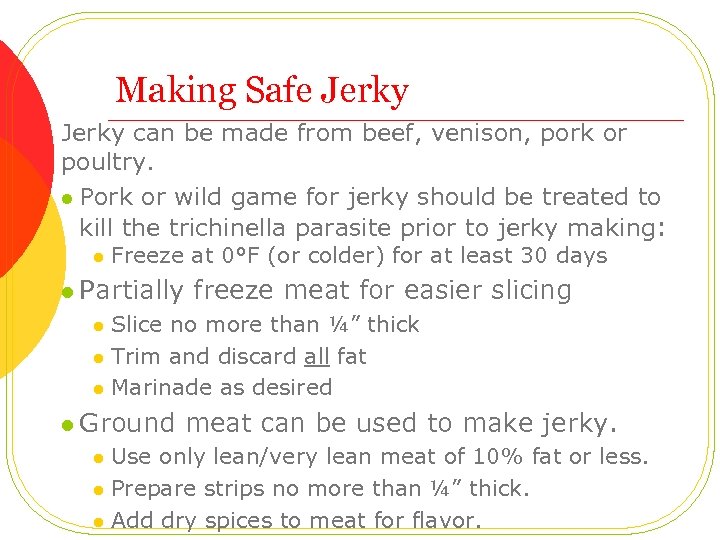 Making Safe Jerky

Jerky can be made from beef, venison, pork or poultry.

• Pork or wild game for jerky should be treated to kill the trichinella parasite prior to jerky making:
  • Freeze at 0°F (or colder) for at least 30 days
• Partially freeze meat for easier slicing
  • Slice no more than ¼" thick
  • Trim and discard all fat
  • Marinade as desired
• Ground meat can be used to make jerky.
  • Use only lean/very lean meat of 10% fat or less.
  • Prepare strips no more than ¼" thick.
  • Add dry spices to meat for flavor.